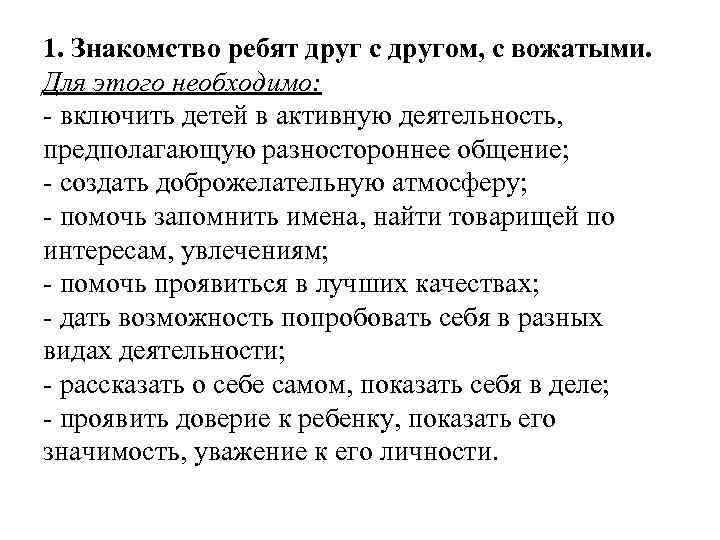 1. Знакомство ребят друг с другом, с вожатыми.
Для этого необходимо:
- включить детей в активную деятельность, предполагающую разностороннее общение;
- создать доброжелательную атмосферу;
- помочь запомнить имена, найти товарищей по интересам, увлечениям;
- помочь проявиться в лучших качествах;
- дать возможность попробовать себя в разных видах деятельности;
- рассказать о себе самом, показать себя в деле;
- проявить доверие к ребенку, показать его значимость, уважение к его личности.